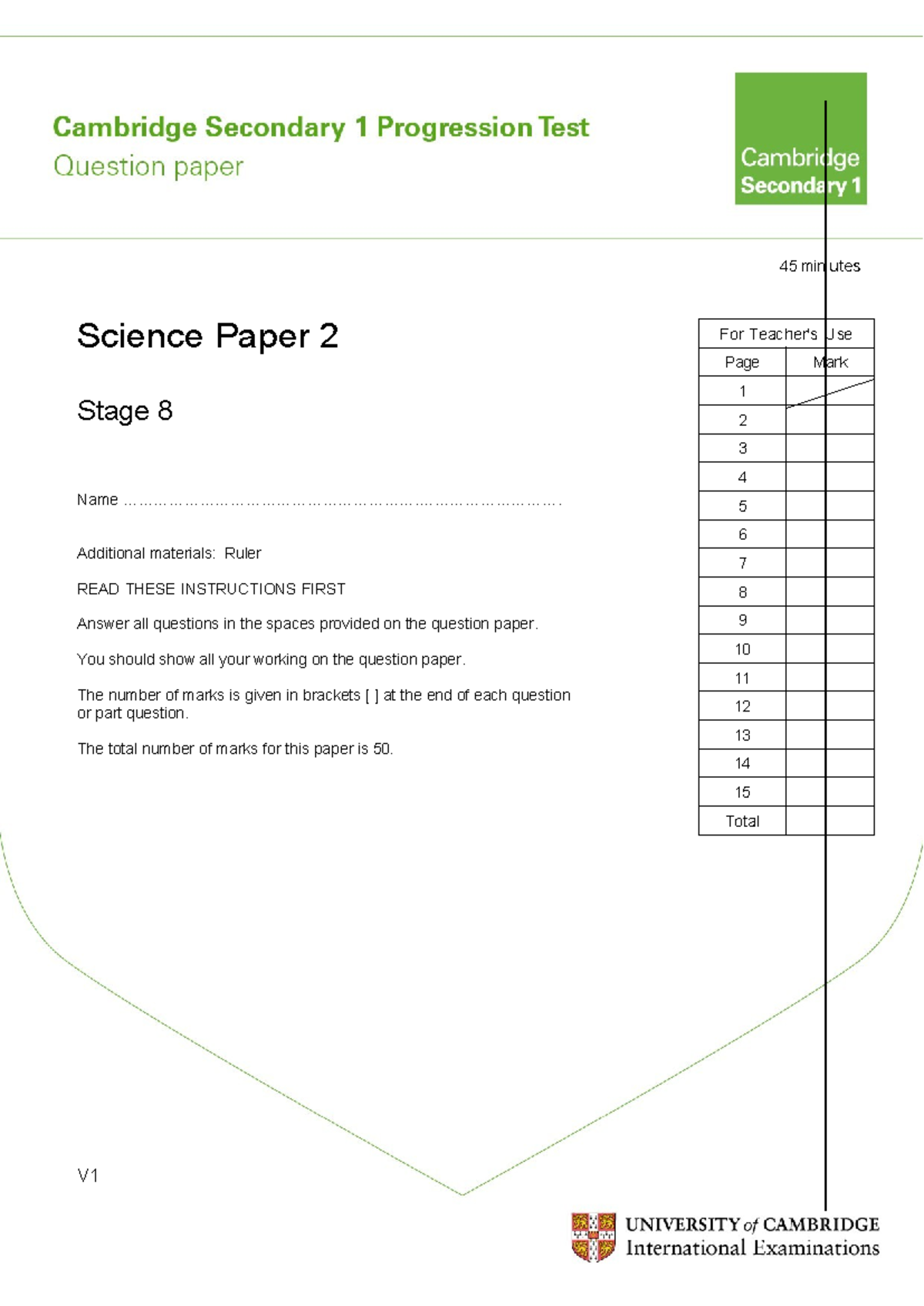 Cambridge Secondary 1 Progression Test
Question paper

Cambridge
Secondary 1

45 minutes

Science Paper 2

Stage 8

Name ____

Additional materials: Ruler

READ THESE INSTRUCTIONS FIRST

Answer all questions in the spaces provided on the question paper.

You should show all your working on the question paper.

The number of marks is given in brackets [ ] at the end of each question or part question.

The total number of marks for this paper is 50.

| For Teacher's Use | |
|---|---|
| Page | Mark |
| 1 | |
| 2 | |
| 3 | |
| 4 | |
| 5 | |
| 6 | |
| 7 | |
| 8 | |
| 9 | |
| 10 | |
| 11 | |
| 12 | |
| 13 | |
| 14 | |
| 15 | |
| Total | |

V1

UNIVERSITY of CAMBRIDGE
International Examinations